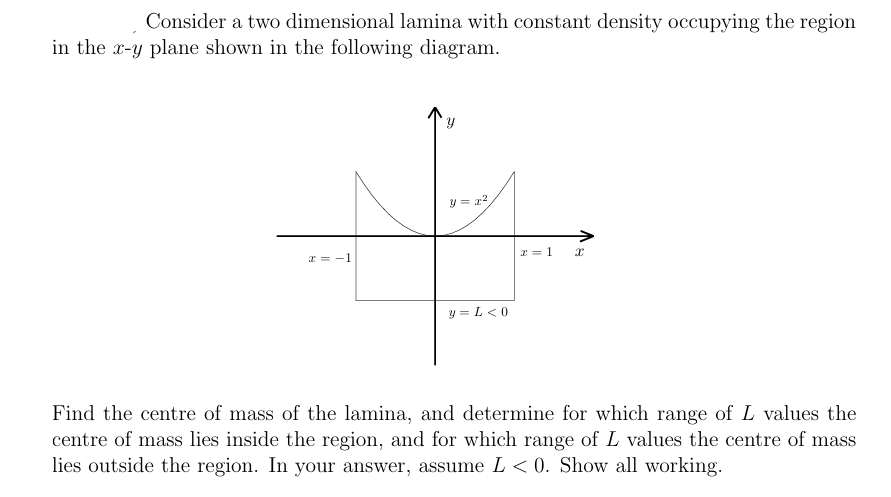 Consider a two dimensional lamina with constant density occupying the region in the $x$-$y$ plane shown in the following diagram.

$y$

$y = x^2$

$x = -1$

$x = 1$

$x$

$y = L < 0$

Find the centre of mass of the lamina, and determine for which range of $L$ values the centre of mass lies inside the region, and for which range of $L$ values the centre of mass lies outside the region. In your answer, assume $L < 0$. Show all working.